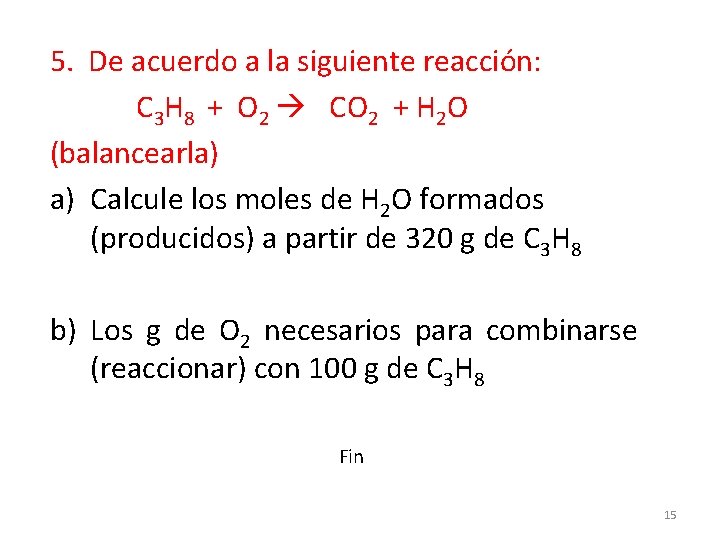 5. De acuerdo a la siguiente reacción:

$C_3H_8 + O_2 \rightarrow CO_2 + H_2O$

(balancearla)

a) Calcule los moles de $H_2O$ formados (producidos) a partir de 320 g de $C_3H_8$

b) Los g de $O_2$ necesarios para combinarse (reaccionar) con 100 g de $C_3H_8$

Fin

15